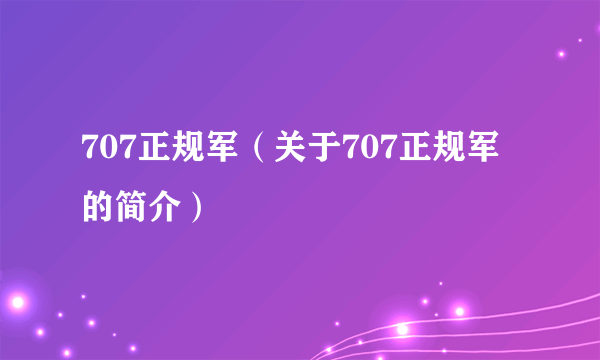 707正规军（关于707正规军的简介）